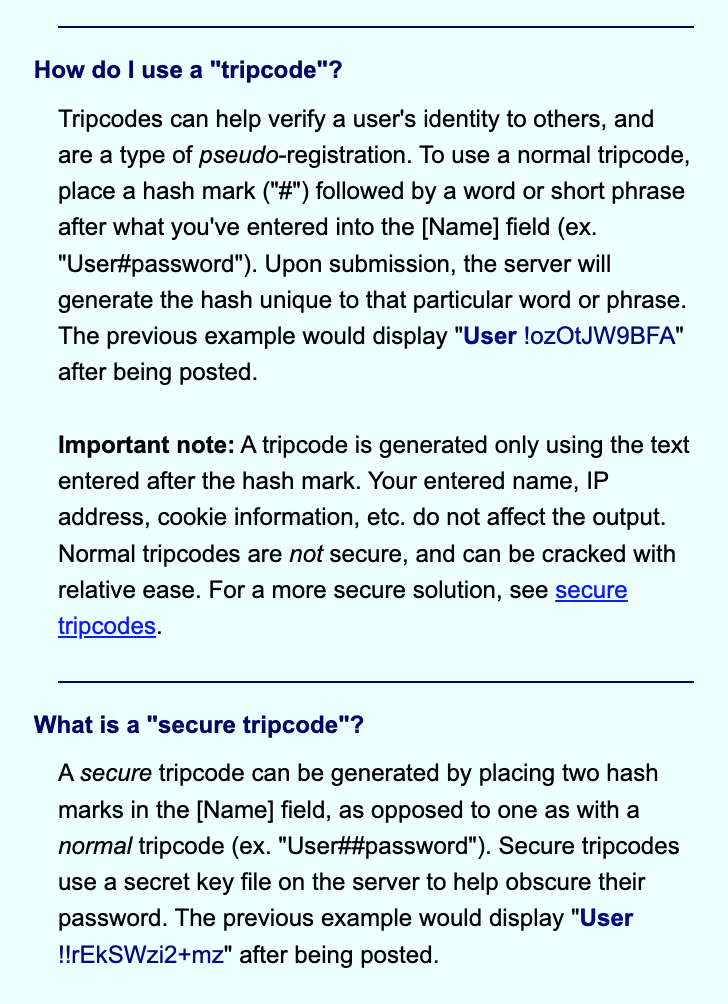 How do I use a "tripcode"?

Tripcodes can help verify a user's identity to others, and are a type of pseudo-registration. To use a normal tripcode, place a hash mark ("#") followed by a word or short phrase after what you've entered into the [Name] field (ex. "User#password"). Upon submission, the server will generate the hash unique to that particular word or phrase. The previous example would display "User !ozOtJW9BFA" after being posted.

Important note: A tripcode is generated only using the text entered after the hash mark. Your entered name, IP address, cookie information, etc. do not affect the output. Normal tripcodes are not secure, and can be cracked with relative ease. For a more secure solution, see secure tripcodes.

What is a "secure tripcode"?

A secure tripcode can be generated by placing two hash marks in the [Name] field, as opposed to one as with a normal tripcode (ex. "User##password"). Secure tripcodes use a secret key file on the server to help obscure their password. The previous example would display "User !!rEkSWzi2+mz" after being posted.